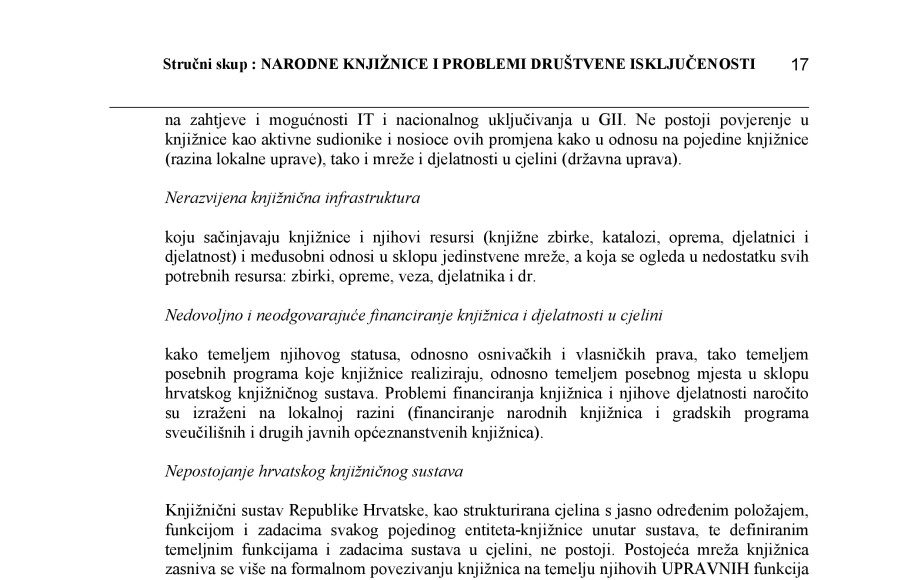 Stručni skup : NARODNE KNJIŽNICE I PROBLEMI DRUŠTVENE ISKLJUČENOSTI 17

na zahtjeve i mogućnosti IT i nacionalnog uključivanja u GII. Ne postoji povjerenje u knjižnice kao aktivne sudionike i nosioce ovih promjena kako u odnosu na pojedine knjižnice (razina lokalne uprave), tako i mreže i djelatnosti u cjelini (državna uprava).

Nerazvijena knjižnična infrastruktura

koju sačinjavaju knjižnice i njihovi resursi (knjižne zbirke, katalozi, oprema, djelatnici i djelatnost) i međusobni odnosi u sklopu jedinstvene mreže, a koja se ogleda u nedostatku svih potrebnih resursa: zbirki, opreme, veza, djelatnika i dr.

Nedovoljno i neodgovarajuće financiranje knjižnica i djelatnosti u cjelini

kako temeljem njihovog statusa, odnosno osnivačkih i vlasničkih prava, tako temeljem posebnih programa koje knjižnice realiziraju, odnosno temeljem posebnog mjesta u sklopu hrvatskog knjižničnog sustava. Problemi financiranja knjižnica i njihove djelatnosti naročito su izraženi na lokalnoj razini (financiranje narodnih knjižnica i gradskih programa sveučilišnih i drugih javnih općeznanstvenih knjižnica).

Nepostojanje hrvatskog knjižničnog sustava

Knjižnični sustav Republike Hrvatske, kao strukturirana cjelina s jasno određenim položajem, funkcijom i zadacima svakog pojedinog entiteta-knjižnice unutar sustava, te definiranim temeljnim funkcijama i zadacima sustava u cjelini, ne postoji. Postojeća mreža knjižnica zasniva se više na formalnom povezivanju knjižnica na temelju njihovih UPRAVNIH funkcija